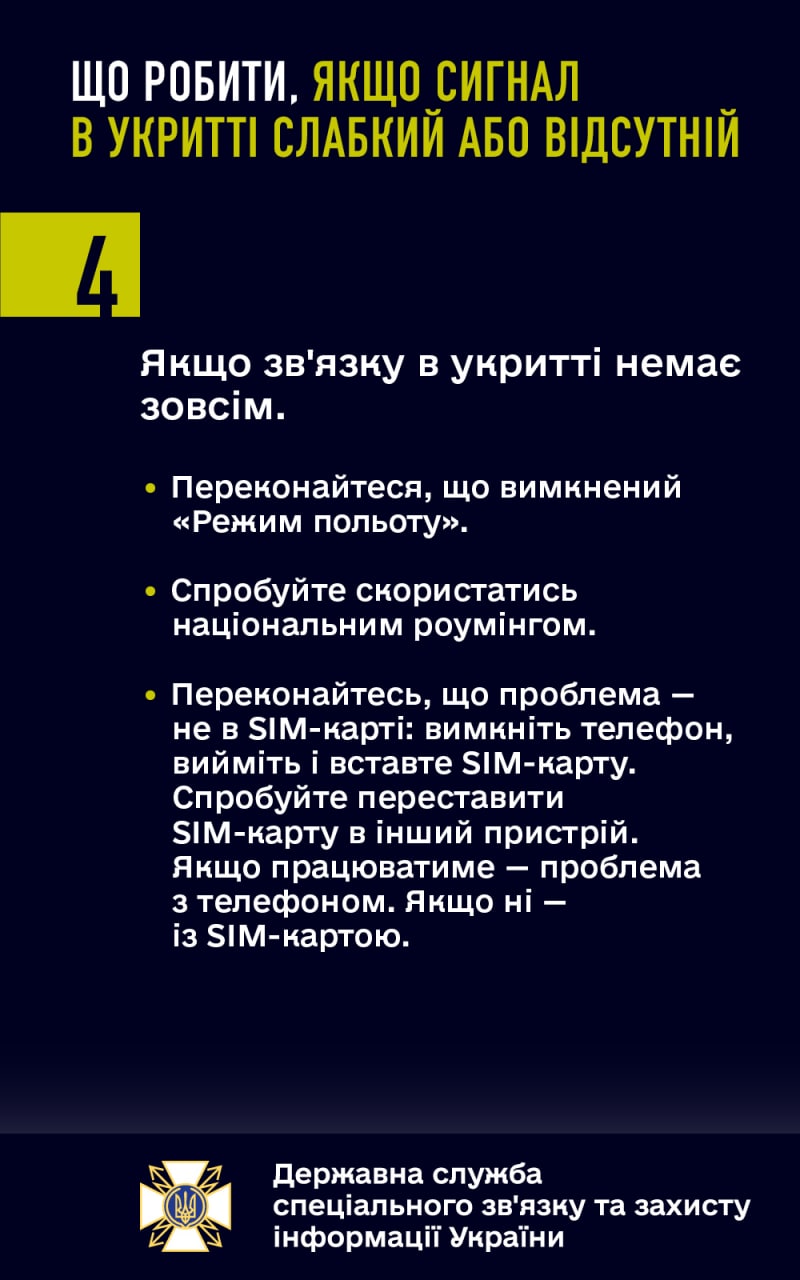 ЩО РОБИТИ, ЯКЩО СИГНАЛ В УКРИТТІ СЛАБКИЙ АБО ВІДСУТНІЙ

4

Якщо зв'язку в укритті немає зовсім.

• Переконайтеся, що вимкнений «Режим польоту».

• Спробуйте скористатись національним роумінгом.

• Переконайтесь, що проблема — не в SIM-карті: вимкніть телефон, вийміть і вставте SIM-карту. Спробуйте переставити SIM-карту в інший пристрій. Якщо працюватиме — проблема з телефоном. Якщо ні — із SIM-картою.

Державна служба спеціального зв'язку та захисту інформації України